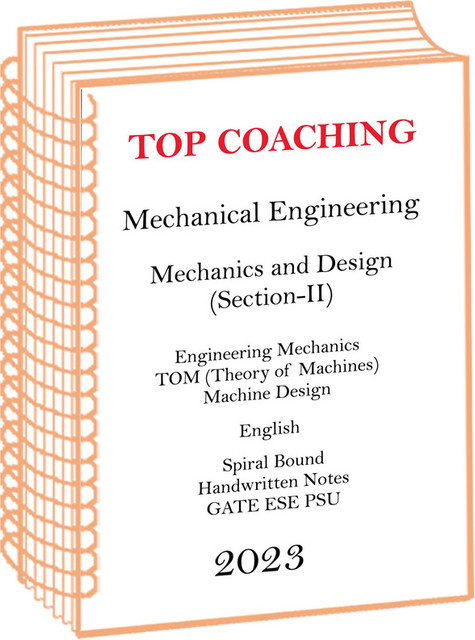 TOP COACHING

Mechanical Engineering

Mechanics and Design
(Section-II)

Engineering Mechanics
TOM (Theory of Machines)
Machine Design

English

Spiral Bound
Handwritten Notes
GATE ESE PSU

2023